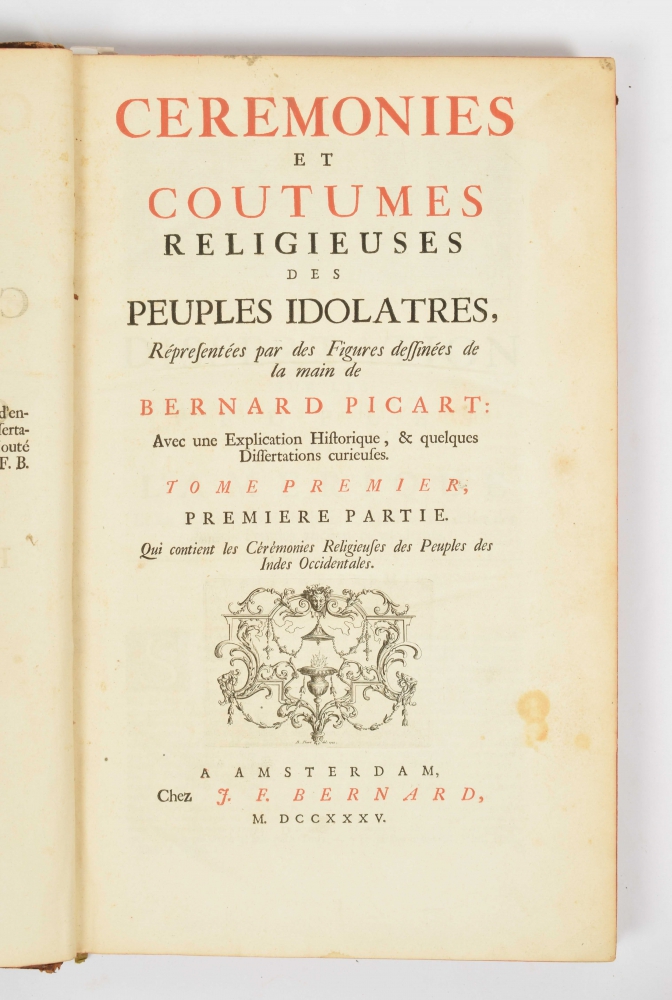 d'en-
serta-
outé
F. B.

CEREMONIES
ET
COUTUMES
RELIGIEUSES
DES
PEUPLES IDOLATRES,
Répresentées par des Figures dessinées de la main de
BERNARD PICART:
Avec une Explication Historique, & quelques Dissertations curieuses.
TOME PREMIER,
PREMIERE PARTIE.
Qui contient les Cérémonies Religieuses des Peuples des Indes Occidentales.

A AMSTERDAM,
Chez J. F. BERNARD,
M. DCCXXXV.